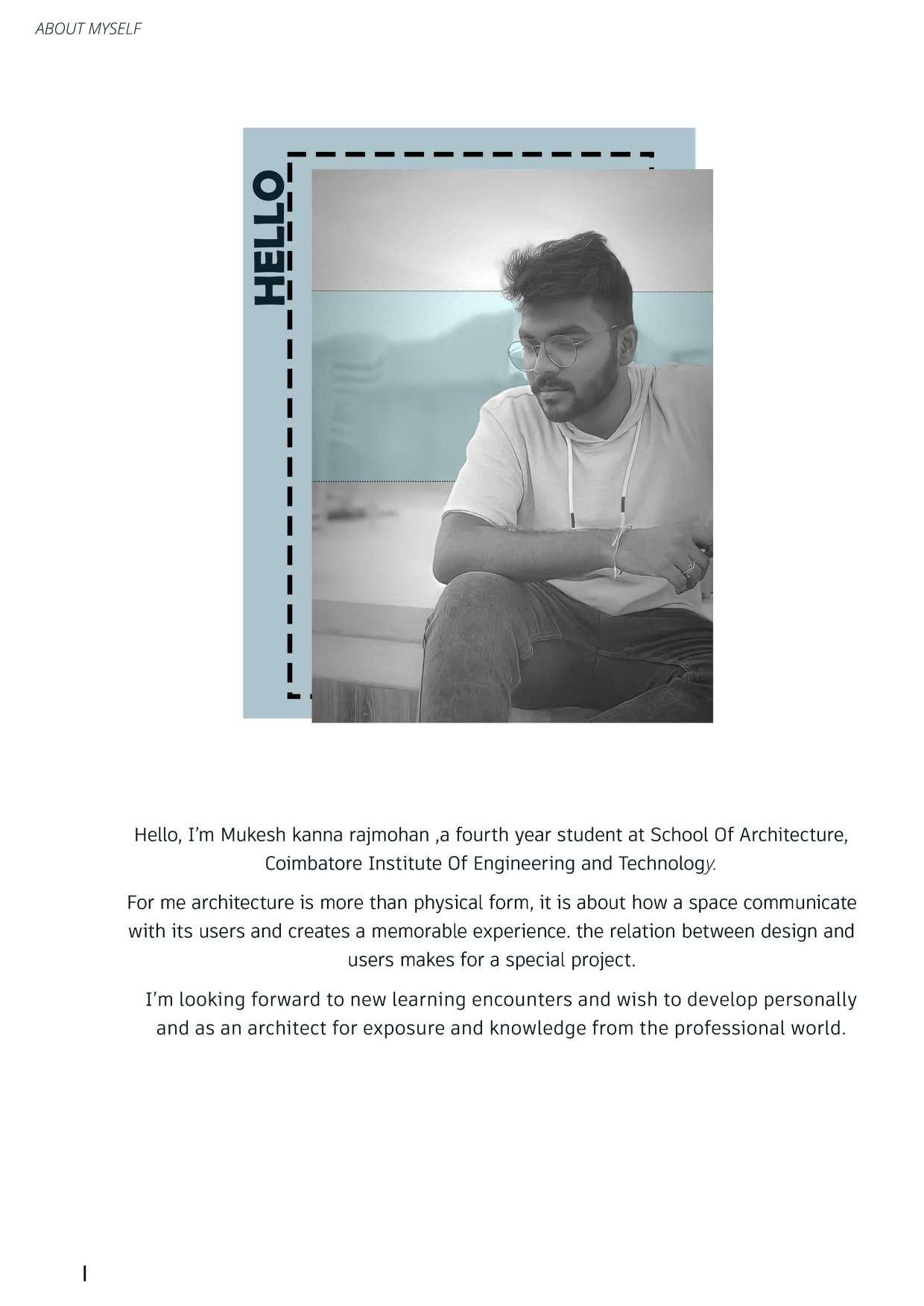 ABOUT MYSELF

HELLO

Hello, I'm Mukesh kanna rajmohan ,a fourth year student at School Of Architecture, Coimbatore Institute Of Engineering and Technology.

For me architecture is more than physical form, it is about how a space communicate with its users and creates a memorable experience. the relation between design and users makes for a special project.

I'm looking forward to new learning encounters and wish to develop personally and as an architect for exposure and knowledge from the professional world.

I